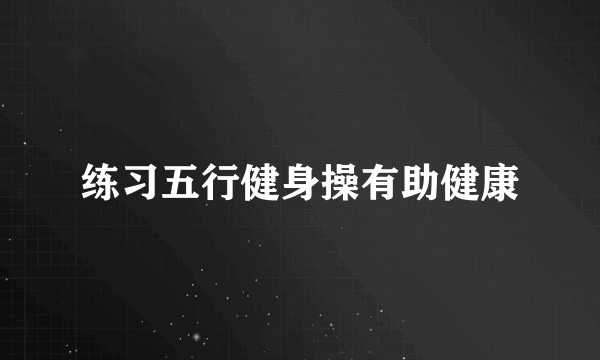 练习五行健身操有助健康